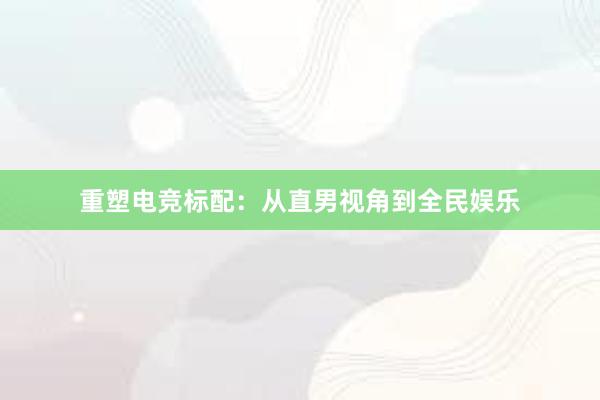 重塑电竞标配：从直男视角到全民娱乐